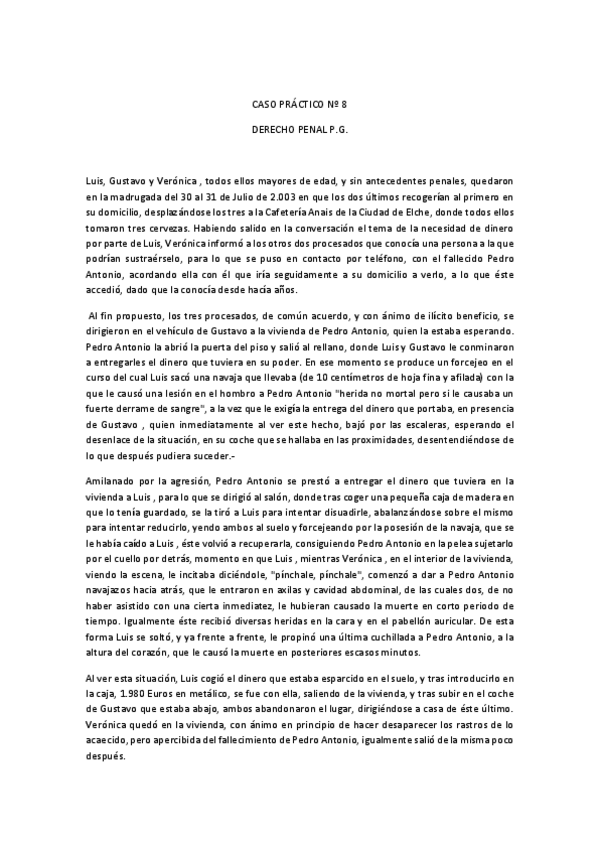 CASO PRÁCTICO Nº 8

DERECHO PENAL P.G.

Luis, Gustavo y Verónica , todos ellos mayores de edad, y sin antecedentes penales, quedaron en la madrugada del 30 al 31 de Julio de 2.003 en que los dos últimos recogerían al primero en su domicilio, desplazándose los tres a la Cafetería Anais de la Ciudad de Elche, donde todos ellos tomaron tres cervezas. Habiendo salido en la conversación el tema de la necesidad de dinero por parte de Luis, Verónica informó a los otros dos procesados que conocía una persona a la que podrían sustraérselo, para lo que se puso en contacto por teléfono, con el fallecido Pedro Antonio, acordando ella con él que iría seguidamente a su domicilio a verlo, a lo que éste accedió, dado que la conocía desde hacía años.

Al fin propuesto, los tres procesados, de común acuerdo, y con ánimo de ilícito beneficio, se dirigieron en el vehículo de Gustavo a la vivienda de Pedro Antonio, quien la estaba esperando. Pedro Antonio la abrió la puerta del piso y salió al rellano, donde Luis y Gustavo le conminaron a entregarles el dinero que tuviera en su poder. En ese momento se produce un forcejeo en el curso del cual Luis sacó una navaja que llevaba (de 10 centímetros de hoja fina y afilada) con la que le causó una lesión en el hombro a Pedro Antonio "herida no mortal pero si le causaba un fuerte derrame de sangre", a la vez que le exigía la entrega del dinero que portaba, en presencia de Gustavo , quien inmediatamente al ver este hecho, bajó por las escaleras, esperando el desenlace de la situación, en su coche que se hallaba en las proximidades, desentendiéndose de lo que después pudiera suceder.-

Amilanado por la agresión, Pedro Antonio se prestó a entregar el dinero que tuviera en la vivienda a Luis , para lo que se dirigió al salón, donde tras coger una pequeña caja de madera en que lo tenía guardado, se la tiró a Luis para intentar disuadirle, abalanzándose sobre el mismo para intentar reducirlo, yendo ambos al suelo y forcejeando por la posesión de la navaja, que se le había caído a Luis , éste volvió a recuperarla, consiguiendo Pedro Antonio en la pelea sujetarlo por el cuello por detrás, momento en que Luis , mientras Verónica , en el interior de la vivienda, viendo la escena, le incitaba diciéndole, "pínchale, pínchale", comenzó a dar a Pedro Antonio navajazos hacia atrás, que le entraron en axilas y cavidad abdominal, de las cuales dos, de no haber asistido con una cierta inmediatez, le hubieran causado la muerte en corto periodo de tiempo. Igualmente éste recibió diversas heridas en la cara y en el pabellón auricular. De esta forma Luis se soltó, y ya frente a frente, le propinó una última cuchillada a Pedro Antonio, a la altura del corazón, que le causó la muerte en posteriores escasos minutos.

Al ver esta situación, Luis cogió el dinero que estaba esparcido en el suelo, y tras introducirlo en la caja, 1.980 Euros en metálico, se fue con ella, saliendo de la vivienda, y tras subir en el coche de Gustavo que estaba abajo, ambos abandonaron el lugar, dirigiéndose a casa de éste último. Verónica quedó en la vivienda, con ánimo en principio de hacer desaparecer los rastros de lo acaecido, pero apercibida del fallecimiento de Pedro Antonio, igualmente salió de la misma poco después.